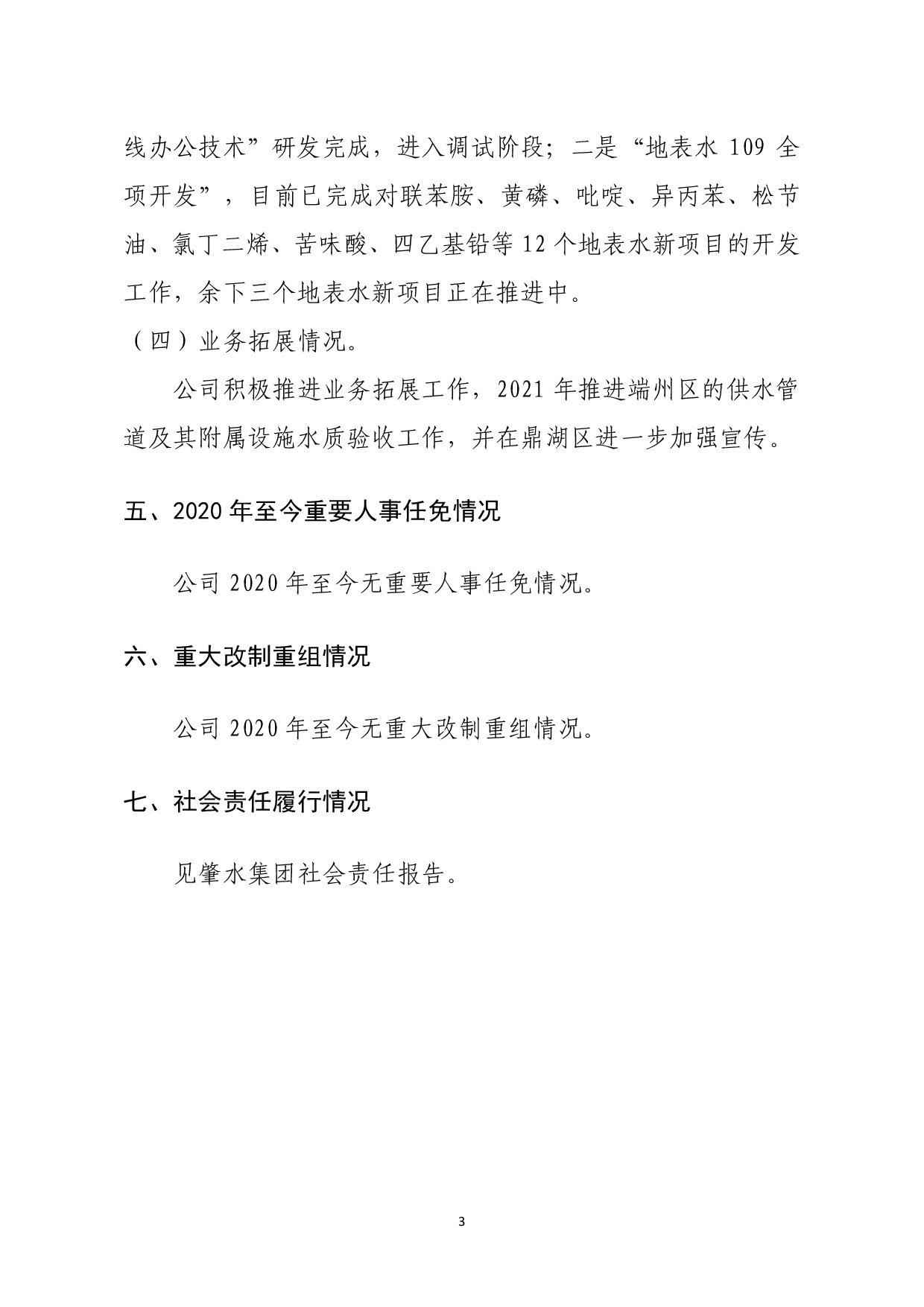 线办公技术”研发完成，进入调试阶段；二是“地表水 109 全项开发”，目前已完成对联苯胺、黄磷、吡啶、异丙苯、松节油、氯丁二烯、苦味酸、四乙基铅等 12 个地表水新项目的开发工作，余下三个地表水新项目正在推进中。

（四）业务拓展情况。

公司积极推进业务拓展工作，2021 年推进端州区的供水管道及其附属设施水质验收工作，并在鼎湖区进一步加强宣传。

五、2020 年至今重要人事任免情况

公司 2020 年至今无重要人事任免情况。

六、重大改制重组情况

公司 2020 年至今无重大改制重组情况。

七、社会责任履行情况

见肇水集团社会责任报告。

3